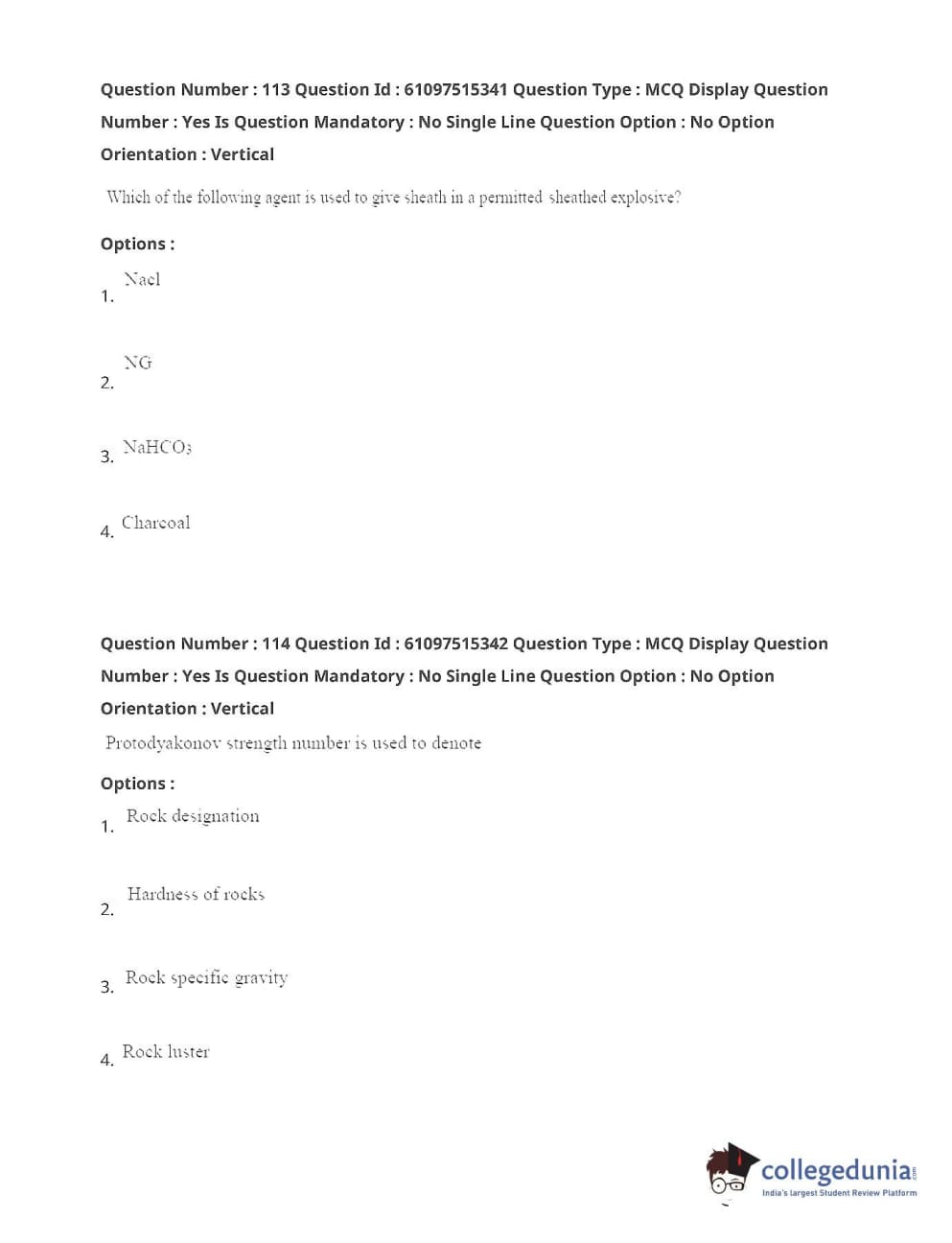 Question Number : 113 Question Id : 61097515341 Question Type : MCQ Display Question Number : Yes Is Question Mandatory : No Single Line Question Option : No Option Orientation : Vertical

Which of the following agent is used to give sheath in a permitted sheathed explosive?

Options :

1. Nacl

2. NG

3. $NaHCO_3$

4. Charcoal

Question Number : 114 Question Id : 61097515342 Question Type : MCQ Display Question Number : Yes Is Question Mandatory : No Single Line Question Option : No Option Orientation : Vertical

Protodyakonov strength number is used to denote

Options :

1. Rock designation

2. Hardness of rocks

3. Rock specific gravity

4. Rock luster

collegedunia.com
India's largest Student Review Platform